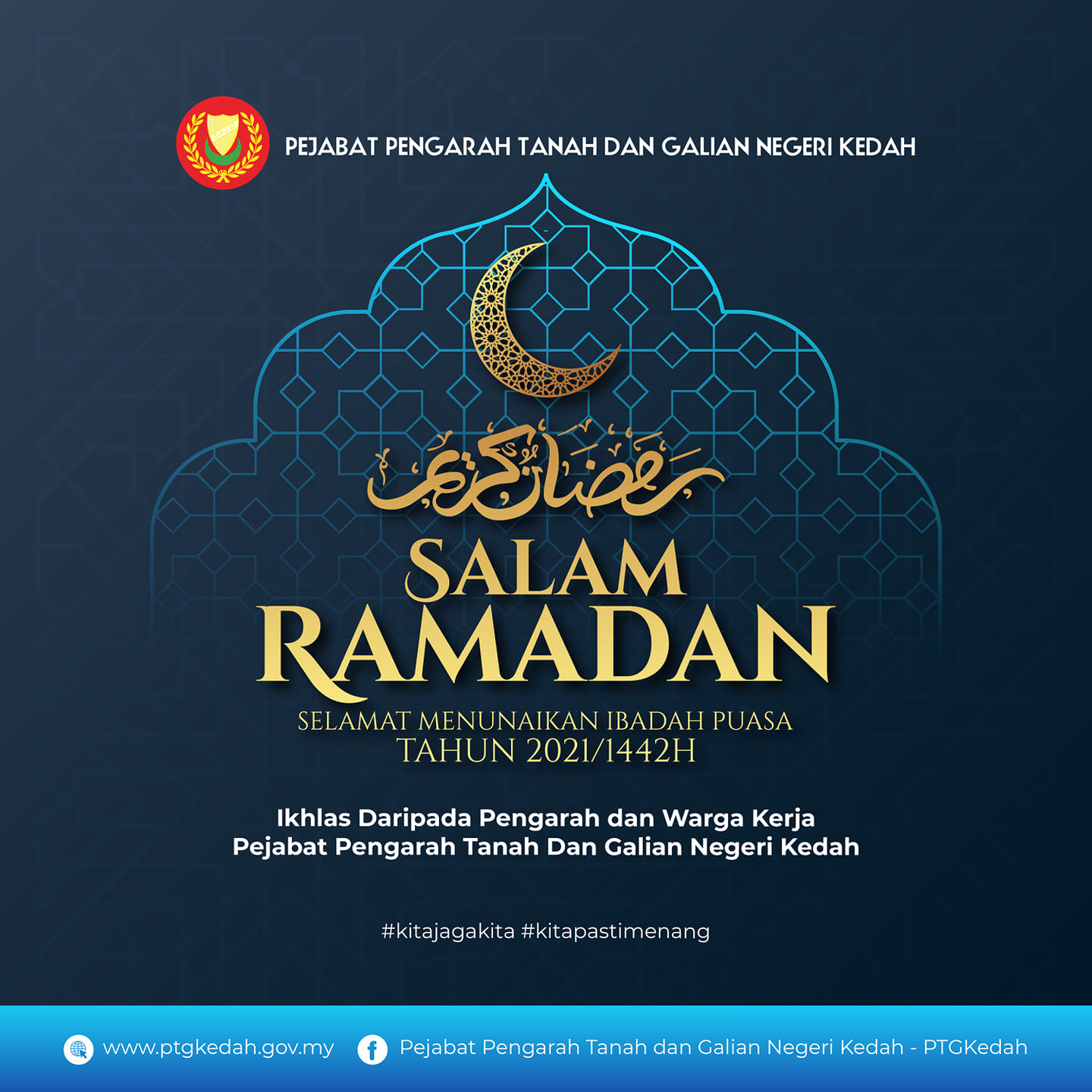 PEJABAT PENGARAH TANAH DAN GALIAN NEGERI KEDAH

رمضان كريم

SALAM
RAMADAN

SELAMAT MENUNAIKAN IBADAH PUASA
TAHUN 2021/1442H

Ikhlas Daripada Pengarah dan Warga Kerja
Pejabat Pengarah Tanah Dan Galian Negeri Kedah

#kitajagakita #kitapastimenang

www.ptgkedah.gov.my Pejabat Pengarah Tanah dan Galian Negeri Kedah - PTGKedah